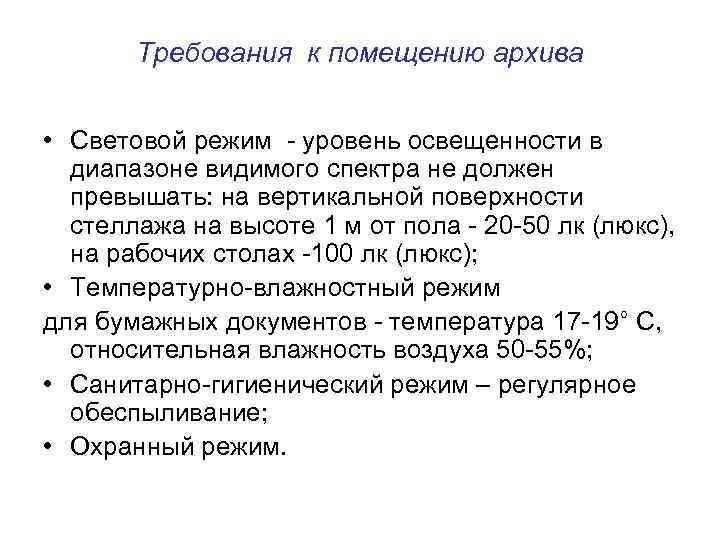 Требования к помещению архива

• Световой режим - уровень освещенности в диапазоне видимого спектра не должен превышать: на вертикальной поверхности стеллажа на высоте 1 м от пола - 20-50 лк (люкс), на рабочих столах -100 лк (люкс);
• Температурно-влажностный режим
для бумажных документов - температура 17-19° С, относительная влажность воздуха 50-55%;
• Санитарно-гигиенический режим – регулярное обеспыливание;
• Охранный режим.